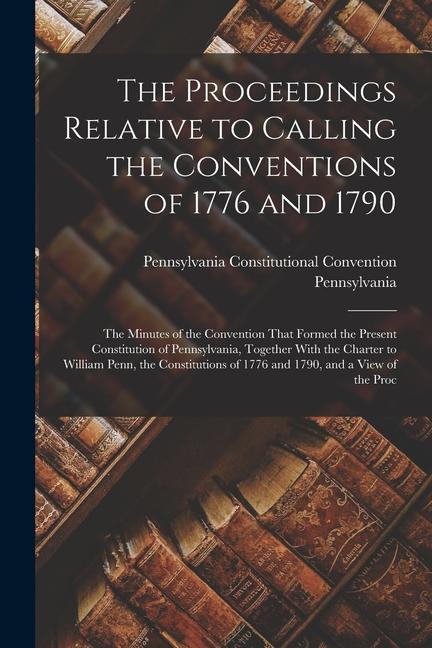 The Proceedings Relative to Calling the Conventions of 1776 and 1790

Pennsylvania Constitutional Convention
Pennsylvania

The Minutes of the Convention That Formed the Present Constitution of Pennsylvania, Together With the Charter to William Penn, the Constitutions of 1776 and 1790, and a View of the Proc